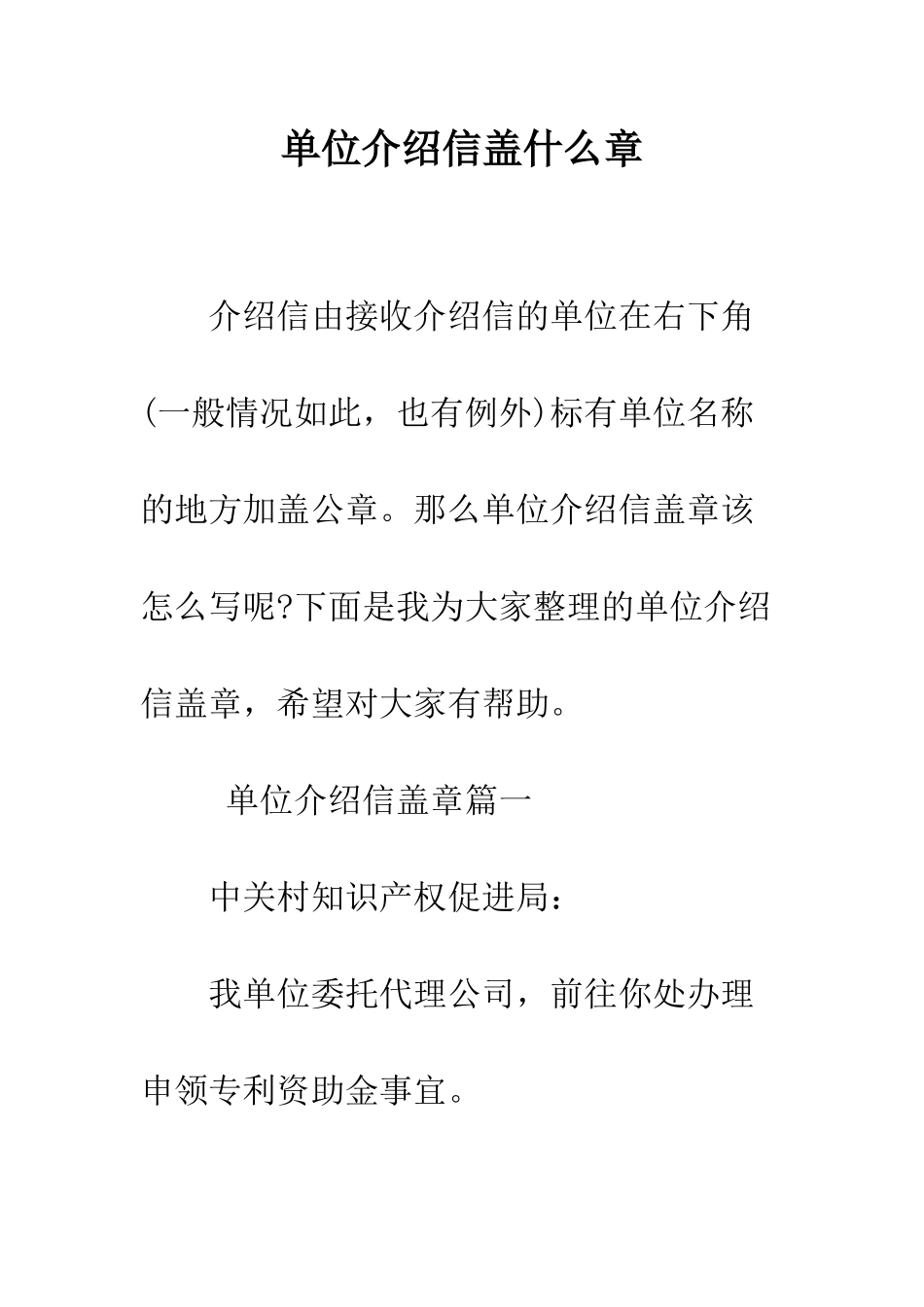 单位介绍信盖什么章

介绍信由接收介绍信的单位在右下角(一般情况如此，也有例外)标有单位名称的地方加盖公章。那么单位介绍信盖章该怎么写呢?下面是我为大家整理的单位介绍信盖章，希望对大家有帮助。

单位介绍信盖章篇一

中关村知识产权促进局：

我单位委托代理公司，前往你处办理申领专利资助金事宜。